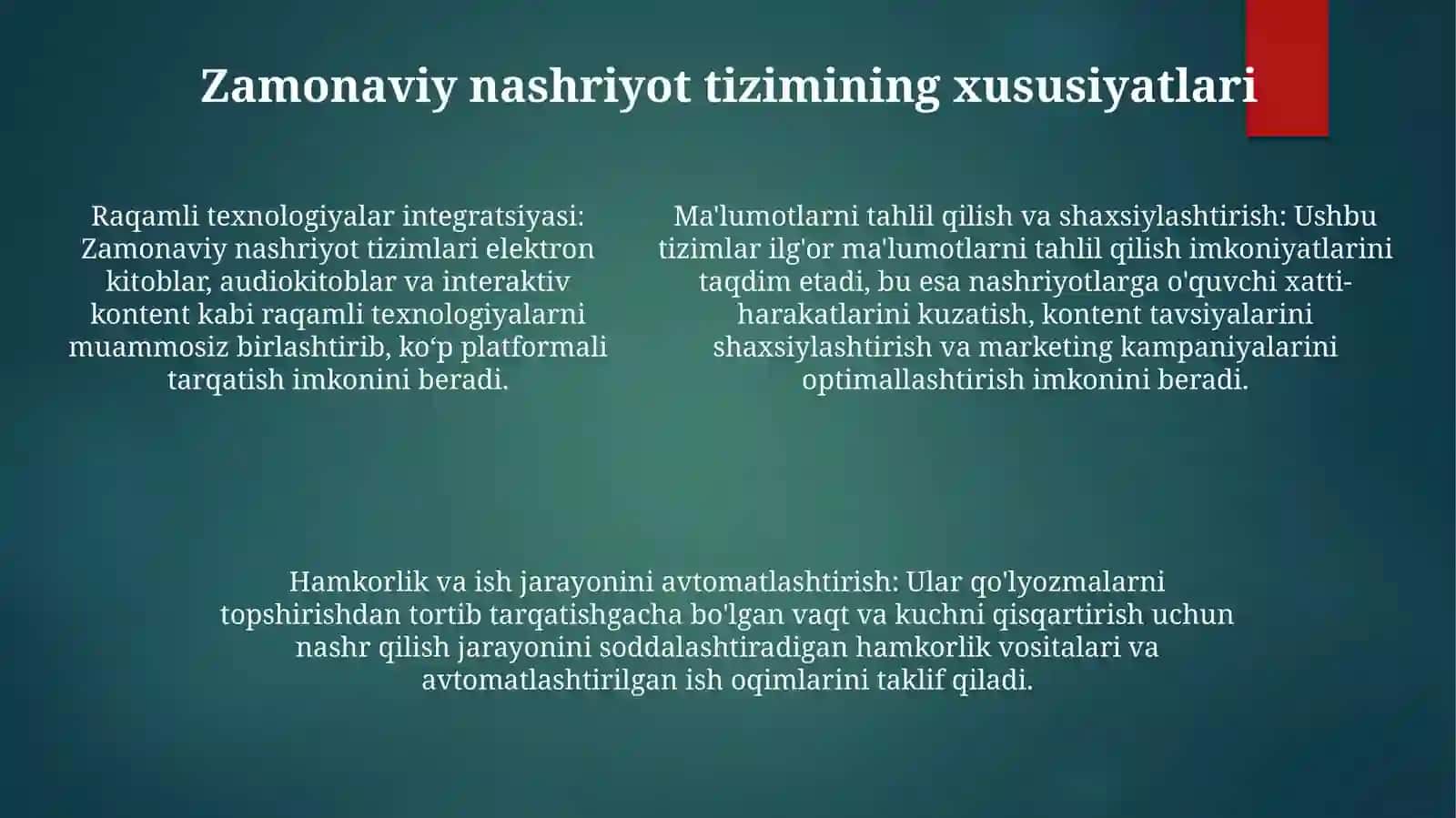 Zamonaviy nashriyot tizimining xususiyatlari

Raqamli texnologiyalar integratsiyasi: Zamonaviy nashriyot tizimlari elektron kitoblar, audiokitoblar va interaktiv kontent kabi raqamli texnologiyalarni muammosiz birlashtirib, ko‘p platformali tarqatish imkonini beradi.

Ma'lumotlarni tahlil qilish va shaxsiylashtirish: Ushbu tizimlar ilg'or ma'lumotlarni tahlil qilish imkoniyatlarini taqdim etadi, bu esa nashriyotlarga o'quvchi xatti-harakatlarini kuzatish, kontent tavsiyalarini shaxsiylashtirish va marketing kampaniyalarini optimallashtirish imkonini beradi.

Hamkorlik va ish jarayonini avtomatlashtirish: Ular qo'lyozmalarni topshirishdan tortib tarqatishgacha bo'lgan vaqt va kuchni qisqartirish uchun nashr qilish jarayonini soddalashtiradigan hamkorlik vositalari va avtomatlashtirilgan ish oqimlarini taklif qiladi.